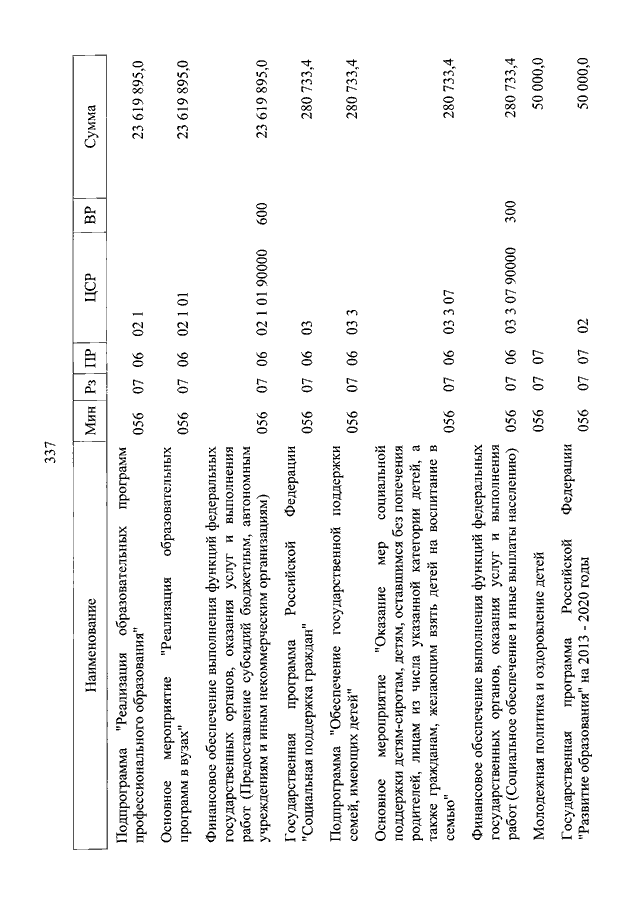 337

| Наименование | Мин | Рз | ПР | ЦСР | ВР | Сумма |
|---|---|---|---|---|---|---|
| Подпрограмма "Реализация образовательных программ профессионального образования" | 056 | 07 | 06 | 02 1 | | 23 619 895,0 |
| Основное мероприятие "Реализация образовательных программ в вузах" | 056 | 07 | 06 | 02 1 01 | | 23 619 895,0 |
| Финансовое обеспечение выполнения функций федеральных государственных органов, оказания услуг и выполнения работ (Предоставление субсидий бюджетным, автономным учреждениям и иным некоммерческим организациям) | 056 | 07 | 06 | 02 1 01 90000 | 600 | 23 619 895,0 |
| Государственная программа Российской Федерации "Социальная поддержка граждан" | 056 | 07 | 06 | 03 | | 280 733,4 |
| Подпрограмма "Обеспечение государственной поддержки семей, имеющих детей" | 056 | 07 | 06 | 03 3 | | 280 733,4 |
| Основное мероприятие "Оказание мер социальной поддержки детям-сиротам, детям, оставшимся без попечения родителей, лицам из числа указанной категории детей, а также гражданам, желающим взять детей на воспитание в семью" | 056 | 07 | 06 | 03 3 07 | | 280 733,4 |
| Финансовое обеспечение выполнения функций федеральных государственных органов, оказания услуг и выполнения работ (Социальное обеспечение и иные выплаты населению) | 056 | 07 | 06 | 03 3 07 90000 | 300 | 280 733,4 |
| Молодежная политика и оздоровление детей | 056 | 07 | 07 | | | 50 000,0 |
| Государственная программа Российской Федерации "Развитие образования" на 2013 - 2020 годы | 056 | 07 | 07 | 02 | | 50 000,0 |